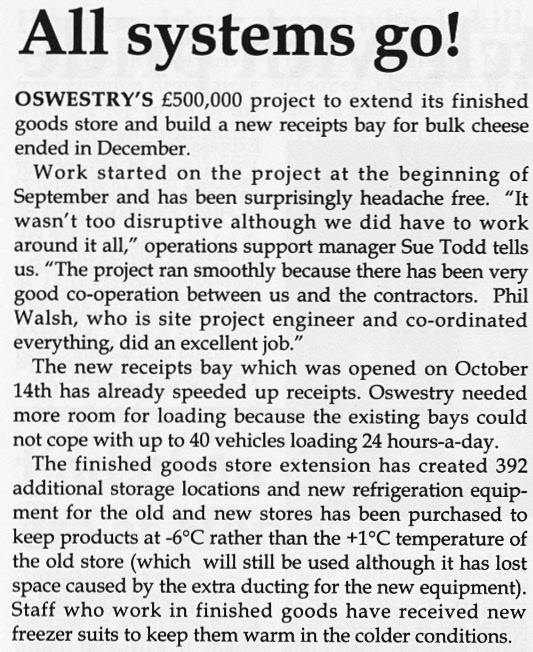 All systems go!

OSWESTRY'S £500,000 project to extend its finished goods store and build a new receipts bay for bulk cheese ended in December.

Work started on the project at the beginning of September and has been surprisingly headache free. "It wasn't too disruptive although we did have to work around it all," operations support manager Sue Todd tells us. "The project ran smoothly because there has been very good co-operation between us and the contractors. Phil Walsh, who is site project engineer and co-ordinated everything, did an excellent job."

The new receipts bay which was opened on October 14th has already speeded up receipts. Oswestry needed more room for loading because the existing bays could not cope with up to 40 vehicles loading 24 hours-a-day.

The finished goods store extension has created 392 additional storage locations and new refrigeration equipment for the old and new stores has been purchased to keep products at -6°C rather than the +1°C temperature of the old store (which will still be used although it has lost space caused by the extra ducting for the new equipment). Staff who work in finished goods have received new freezer suits to keep them warm in the colder conditions.